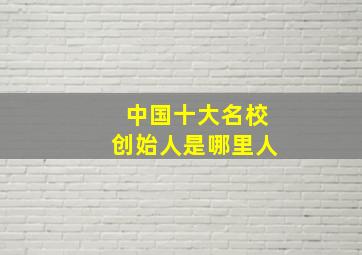 中国十大名校
创始人是哪里人